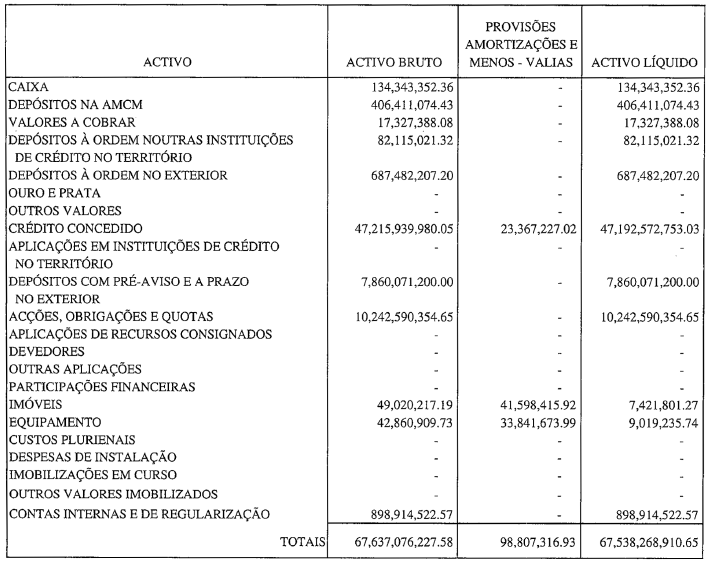 | ACTIVO | ACTIVO BRUTO | PROVISÕES AMORTIZAÇÕES E MENOS - VALIAS | ACTIVO LÍQUIDO |
|---|---|---|---|
| CAIXA | 134,343,352.36 | - | 134,343,352.36 |
| DEPÓSITOS NA AMCM | 406,411,074.43 | - | 406,411,074.43 |
| VALORES A COBRAR | 17,327,388.08 | - | 17,327,388.08 |
| DEPÓSITOS À ORDEM NOUTRAS INSTITUIÇÕES DE CRÉDITO NO TERRITÓRIO | 82,115,021.32 | - | 82,115,021.32 |
| DEPÓSITOS À ORDEM NO EXTERIOR | 687,482,207.20 | - | 687,482,207.20 |
| OURO E PRATA | - | - | - |
| OUTROS VALORES | - | - | - |
| CRÉDITO CONCEDIDO | 47,215,939,980.05 | 23,367,227.02 | 47,192,572,753.03 |
| APLICAÇÕES EM INSTITUIÇÕES DE CRÉDITO NO TERRITÓRIO | - | - | - |
| DEPÓSITOS COM PRÉ-AVISO E A PRAZO NO EXTERIOR | 7,860,071,200.00 | - | 7,860,071,200.00 |
| ACÇÕES, OBRIGAÇÕES E QUOTAS | 10,242,590,354.65 | - | 10,242,590,354.65 |
| APLICAÇÕES DE RECURSOS CONSIGNADOS | - | - | - |
| DEVEDORES | - | - | - |
| OUTRAS APLICAÇÕES | - | - | - |
| PARTICIPAÇÕES FINANCEIRAS | - | - | - |
| IMÓVEIS | 49,020,217.19 | 41,598,415.92 | 7,421,801.27 |
| EQUIPAMENTO | 42,860,909.73 | 33,841,673.99 | 9,019,235.74 |
| CUSTOS PLURIENAIS | - | - | - |
| DESPESAS DE INSTALAÇÃO | - | - | - |
| IMOBILIZAÇÕES EM CURSO | - | - | - |
| OUTROS VALORES IMOBILIZADOS | - | - | - |
| CONTAS INTERNAS E DE REGULARIZAÇÃO | 898,914,522.57 | - | 898,914,522.57 |
| TOTAIS | 67,637,076,227.58 | 98,807,316.93 | 67,538,268,910.65 |